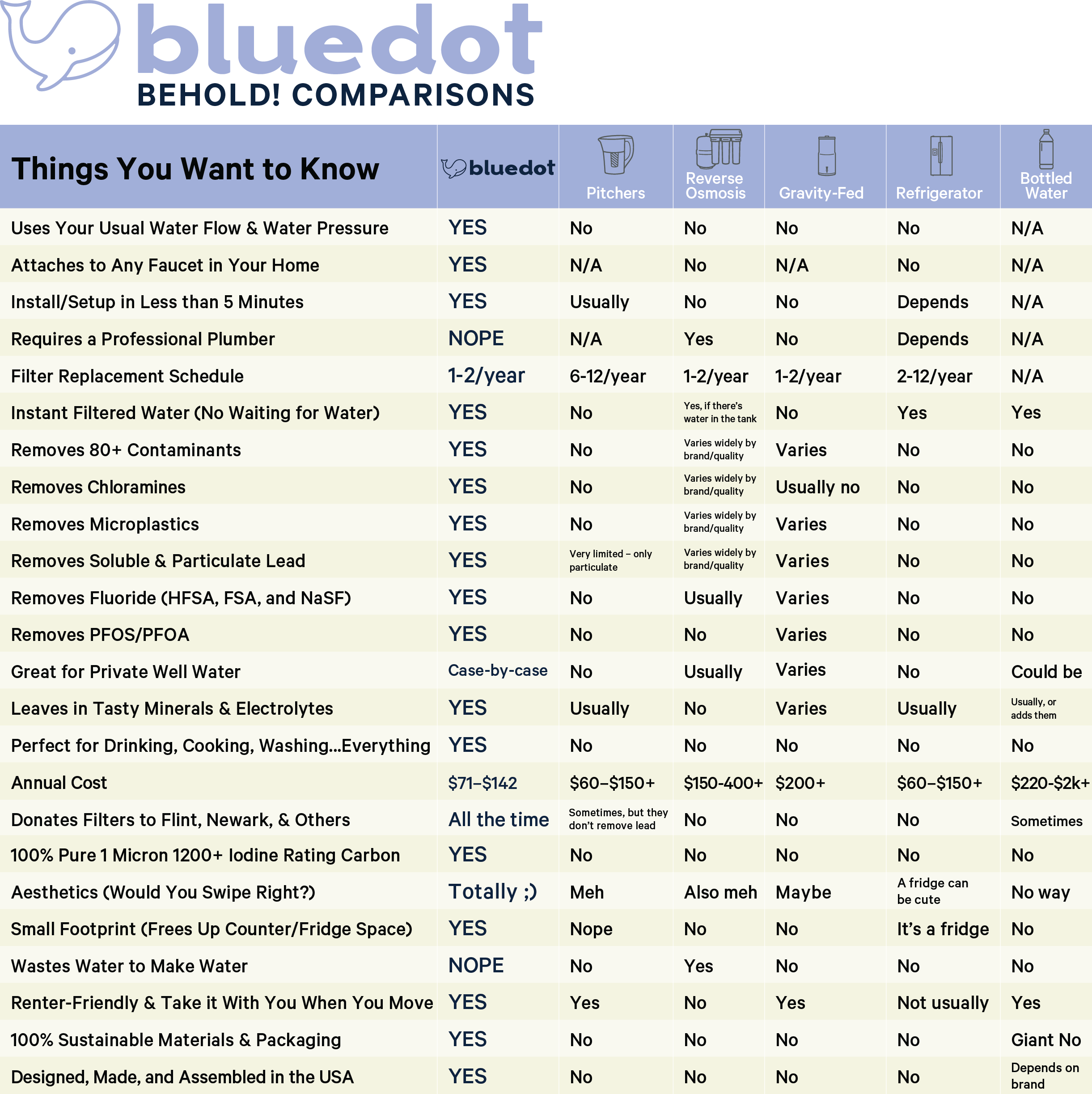 bluedot
BEHOLD! COMPARISONS

| Things You Want to Know | bluedot | Pitchers | Reverse Osmosis | Gravity-Fed | Refrigerator | Bottled Water |
|---|---|---|---|---|---|---|
| Uses Your Usual Water Flow & Water Pressure | YES | No | No | No | No | N/A |
| Attaches to Any Faucet in Your Home | YES | N/A | No | N/A | No | N/A |
| Install/Setup in Less than 5 Minutes | YES | Usually | No | No | Depends | N/A |
| Requires a Professional Plumber | NOPE | N/A | Yes | No | Depends | N/A |
| Filter Replacement Schedule | 1-2/year | 6-12/year | 1-2/year | 1-2/year | 2-12/year | N/A |
| Instant Filtered Water (No Waiting for Water) | YES | No | Yes, if there's water in the tank | No | Yes | Yes |
| Removes 80+ Contaminants | YES | No | Varies widely by brand/quality | Varies | No | No |
| Removes Chloramines | YES | No | Varies widely by brand/quality | Usually no | No | No |
| Removes Microplastics | YES | No | Varies widely by brand/quality | Varies | No | No |
| Removes Soluble & Particulate Lead | YES | Very limited – only particulate | Varies widely by brand/quality | Varies | No | No |
| Removes Fluoride (HFSA, FSA, and NaSF) | YES | No | Usually | Varies | No | No |
| Removes PFOS/PFOA | YES | No | No | Varies | No | No |
| Great for Private Well Water | Case-by-case | No | Usually | Varies | No | Could be |
| Leaves in Tasty Minerals & Electrolytes | YES | Usually | No | Varies | Usually | Usually, or adds them |
| Perfect for Drinking, Cooking, Washing...Everything | YES | No | No | No | No | No |
| Annual Cost | $71–$142 | $60–$150+ | $150-400+ | $200+ | $60–$150+ | $220-$2k+ |
| Donates Filters to Flint, Newark, & Others | All the time | Sometimes, but they don't remove lead | No | No | No | Sometimes |
| 100% Pure 1 Micron 1200+ Iodine Rating Carbon | YES | No | No | No | No | No |
| Aesthetics (Would You Swipe Right?) | Totally ;) | Meh | Also meh | Maybe | A fridge can be cute | No way |
| Small Footprint (Frees Up Counter/Fridge Space) | YES | Nope | No | No | It's a fridge | No |
| Wastes Water to Make Water | NOPE | No | Yes | No | No | No |
| Renter-Friendly & Take it With You When You Move | YES | Yes | No | Yes | Not usually | Yes |
| 100% Sustainable Materials & Packaging | YES | No | No | No | No | Giant No |
| Designed, Made, and Assembled in the USA | YES | No | No | No | No | Depends on brand |